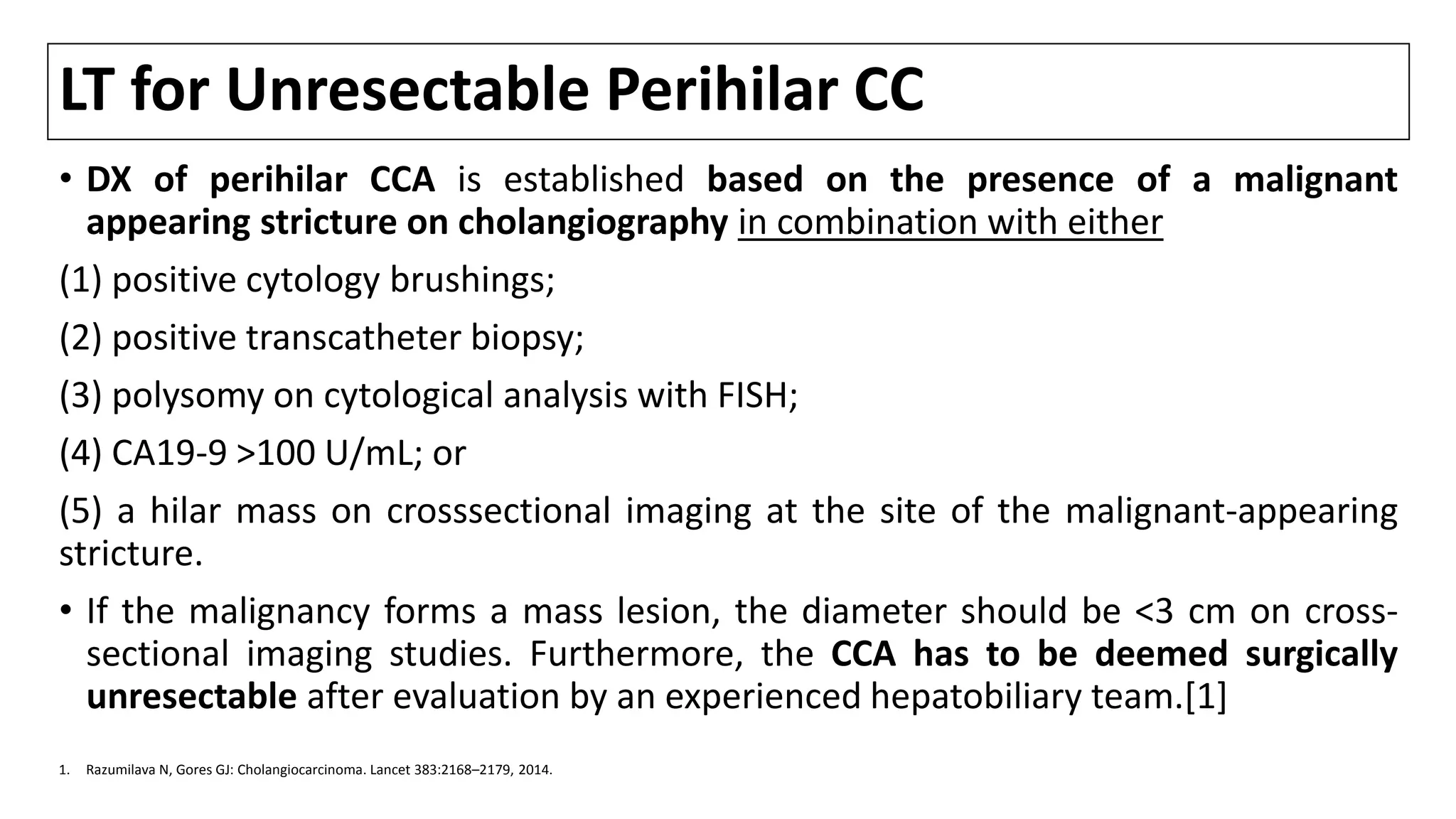 LT for Unresectable Perihilar CC

• DX of perihilar CCA is established based on the presence of a malignant appearing stricture on cholangiography in combination with either

(1) positive cytology brushings;

(2) positive transcatheter biopsy;

(3) polysomy on cytological analysis with FISH;

(4) CA19-9 >100 U/mL; or

(5) a hilar mass on crosssectional imaging at the site of the malignant-appearing stricture.

• If the malignancy forms a mass lesion, the diameter should be <3 cm on cross-sectional imaging studies. Furthermore, the CCA has to be deemed surgically unresectable after evaluation by an experienced hepatobiliary team.[1]

1. Razumilava N, Gores GJ: Cholangiocarcinoma. Lancet 383:2168–2179, 2014.